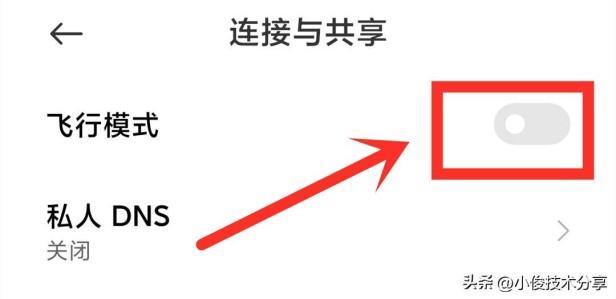 连接与共享

飞行模式

私人 DNS
关闭

头条 @小俊技术分享